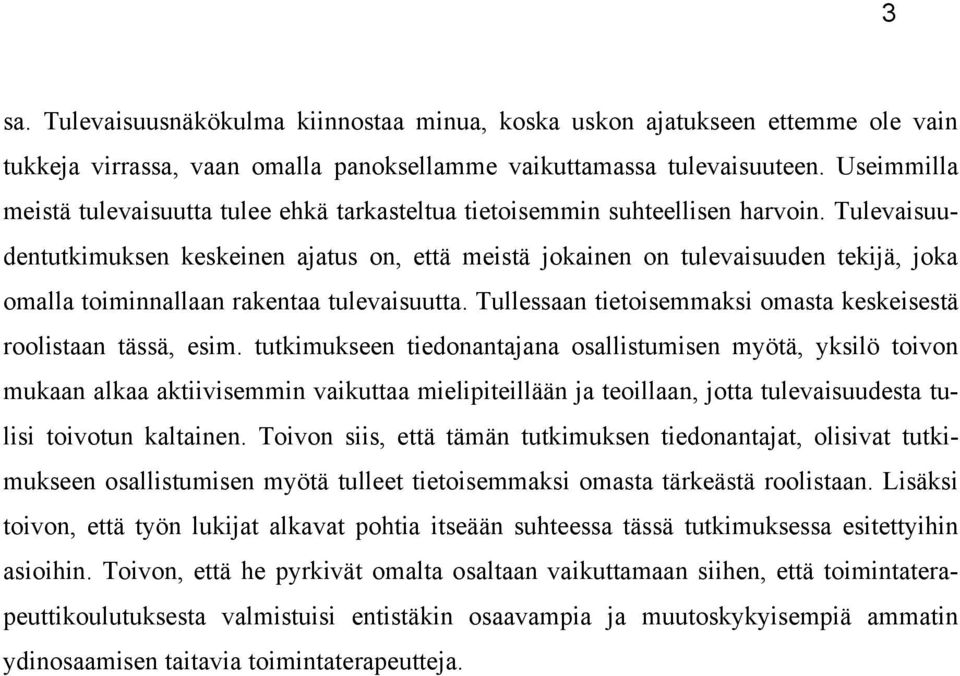 3

sa. Tulevaisuusnäkökulma kiinnostaa minua, koska uskon ajatukseen ettemme ole vain tukkeja virrassa, vaan omalla panoksellamme vaikuttamassa tulevaisuuteen. Useimmilla meistä tulevaisuutta tulee ehkä tarkasteltua tietoisemmin suhteellisen harvoin. Tulevaisuudentutkimuksen keskeinen ajatus on, että meistä jokainen on tulevaisuuden tekijä, joka omalla toiminnallaan rakentaa tulevaisuutta. Tullessaan tietoisemmaksi omasta keskeisestä roolistaan tässä, esim. tutkimukseen tiedonantajana osallistumisen myötä, yksilö toivon mukaan alkaa aktiivisemmin vaikuttaa mielipiteillään ja teoillaan, jotta tulevaisuudesta tulisi toivotun kaltainen. Toivon siis, että tämän tutkimuksen tiedonantajat, olisivat tutkimukseen osallistumisen myötä tulleet tietoisemmaksi omasta tärkeästä roolistaan. Lisäksi toivon, että työn lukijat alkavat pohtia itseään suhteessa tässä tutkimuksessa esitettyihin asioihin. Toivon, että he pyrkivät omalta osaltaan vaikuttamaan siihen, että toimintaterapeuttikoulutuksesta valmistuisi entistäkin osaavampia ja muutoskykyisempiä ammatin ydinosaamisen taitavia toimintaterapeutteja.